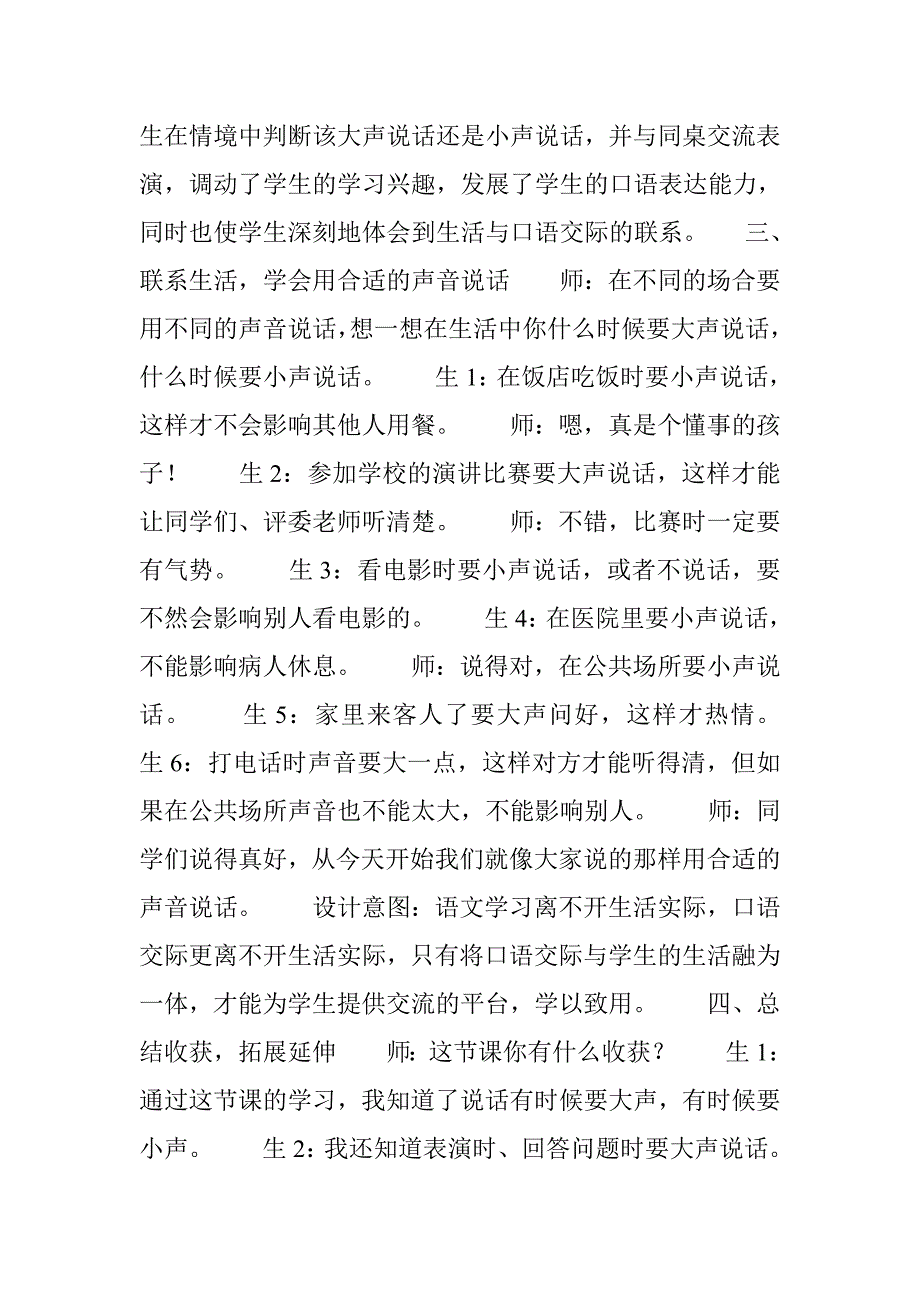 生在情境中判断该大声说话还是小声说话，并与同桌交流表演，调动了学生的学习兴趣，发展了学生的口语表达能力，同时也使学生深刻地体会到生活与口语交际的联系。　　三、联系生活，学会用合适的声音说话　　师：在不同的场合要用不同的声音说话，想一想在生活中你什么时候要大声说话，什么时候要小声说话。　　生 1：在饭店吃饭时要小声说话，这样才不会影响其他人用餐。　　师：嗯，真是个懂事的孩子！　　生 2：参加学校的演讲比赛要大声说话，这样才能让同学们、评委老师听清楚。　　师：不错，比赛时一定要有气势。　　生 3：看电影时要小声说话，或者不说话，要不然会影响别人看电影的。　　生 4：在医院里要小声说话，不能影响病人休息。　　师：说得对，在公共场所要小声说话。　　生 5：家里来客人了要大声问好，这样才热情。　　生 6：打电话时声音要大一点，这样对方才能听得清，但如果在公共场所声音也不能太大，不能影响别人。　　师：同学们说得真好，从今天开始我们就像大家说的那样用合适的声音说话。　　设计意图：语文学习离不开生活实际，口语交际更离不开生活实际，只有将口语交际与学生的生活融为一体，才能为学生提供交流的平台，学以致用。　　四、总结收获，拓展延伸　　师：这节课你有什么收获？　　生 1：通过这节课的学习，我知道了说话有时候要大声，有时候要小声。　　生 2：我还知道表演时、回答问题时要大声说话。